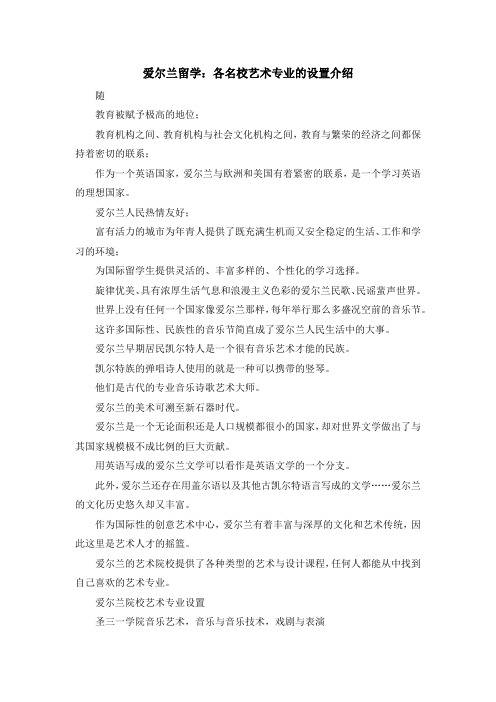 爱尔兰留学：各名校艺术专业的设置介绍

随

教育被赋予极高的地位；

教育机构之间、教育机构与社会文化机构之间，教育与繁荣的经济之间都保持着密切的联系；

作为一个英语国家，爱尔兰与欧洲和美国有着紧密的联系，是一个学习英语的理想国家。

爱尔兰人民热情友好；

富有活力的城市为年青人提供了既充满生机而又安全稳定的生活、工作和学习的环境；

为国际留学生提供灵活的、丰富多样的、个性化的学习选择。

旋律优美、具有浓厚生活气息和浪漫主义色彩的爱尔兰民歌、民谣蜚声世界。

世界上没有任何一个国家像爱尔兰那样，每年举行那么多盛况空前的音乐节。

这许多国际性、民族性的音乐节简直成了爱尔兰人民生活中的大事。

爱尔兰早期居民凯尔特人是一个很有音乐艺术才能的民族。

凯尔特族的弹唱诗人使用的就是一种可以携带的竖琴。

他们是古代的专业音乐诗歌艺术大师。

爱尔兰的美术可溯至新石器时代。

爱尔兰是一个无论面积还是人口规模都很小的国家，却对世界文学做出了与其国家规模极不成比例的巨大贡献。

用英语写成的爱尔兰文学可以看作是英语文学的一个分支。

此外，爱尔兰还存在用盖尔语以及其他古凯尔特语言写成的文学……爱尔兰的文化历史悠久却又丰富。

作为国际性的创意艺术中心，爱尔兰有着丰富与深厚的文化和艺术传统，因此这里是艺术人才的摇篮。

爱尔兰的艺术院校提供了各种类型的艺术与设计课程，任何人都能从中找到自己喜欢的艺术专业。

爱尔兰院校艺术专业设置

圣三一学院音乐艺术，音乐与音乐技术，戏剧与表演